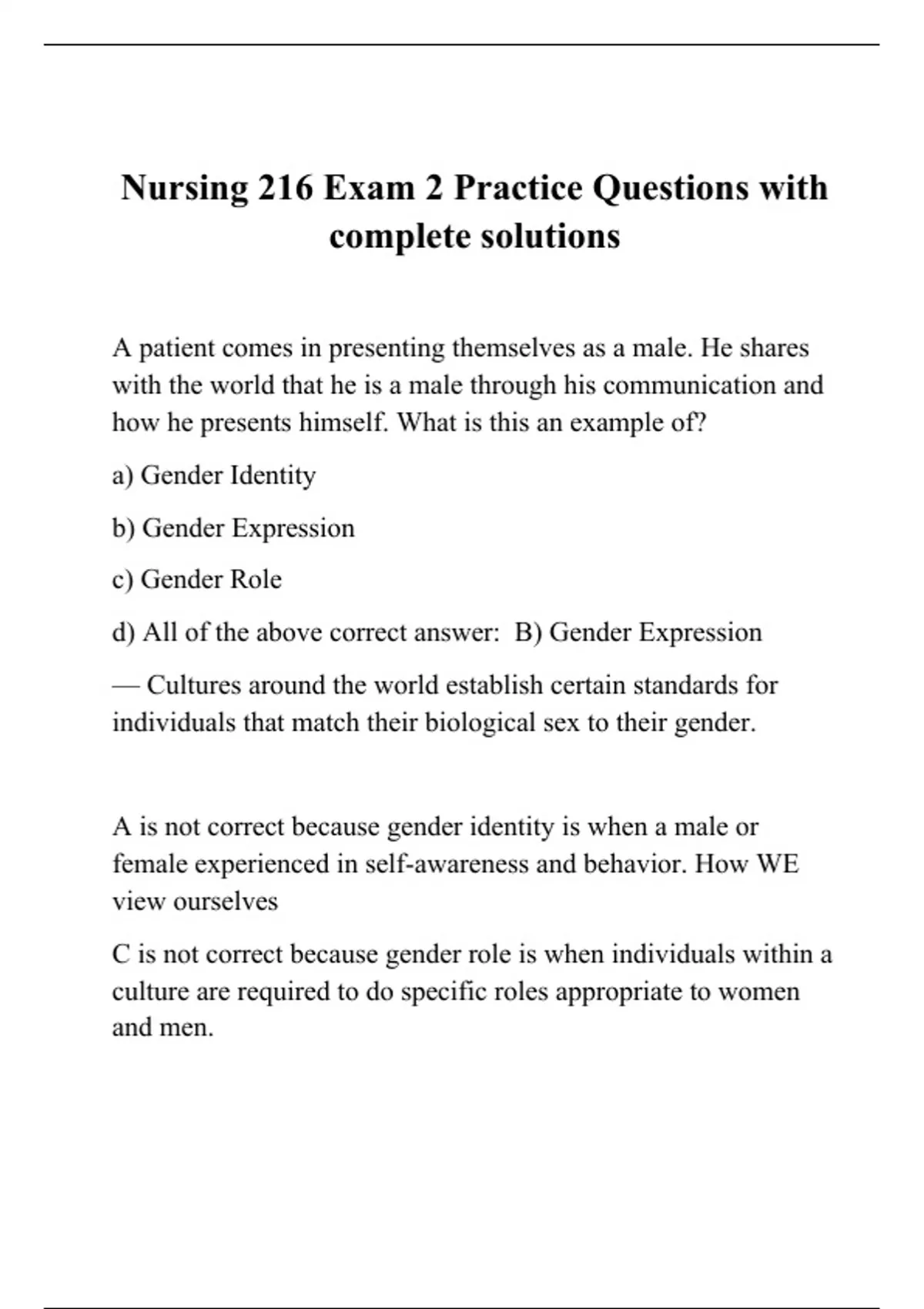 Nursing 216 Exam 2 Practice Questions with complete solutions

A patient comes in presenting themselves as a male. He shares with the world that he is a male through his communication and how he presents himself. What is this an example of?

a) Gender Identity

b) Gender Expression

c) Gender Role

d) All of the above correct answer:  B) Gender Expression

— Cultures around the world establish certain standards for individuals that match their biological sex to their gender.

A is not correct because gender identity is when a male or female experienced in self-awareness and behavior. How WE view ourselves

C is not correct because gender role is when individuals within a culture are required to do specific roles appropriate to women and men.